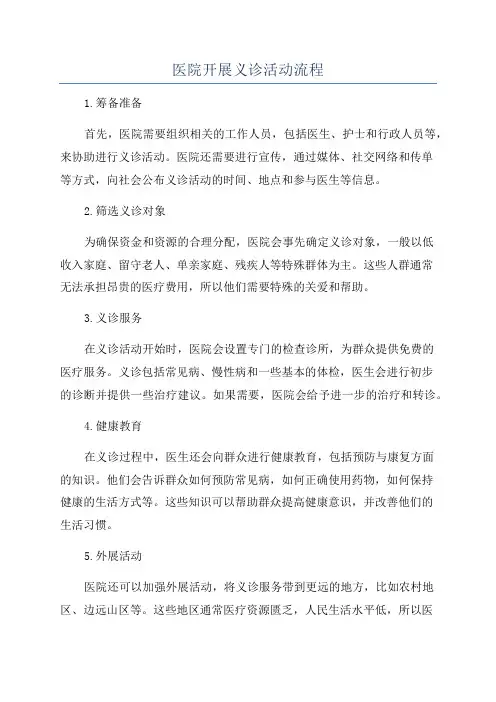 医院开展义诊活动流程

1.筹备准备

首先，医院需要组织相关的工作人员，包括医生、护士和行政人员等，来协助进行义诊活动。医院还需要进行宣传，通过媒体、社交网络和传单等方式，向社会公布义诊活动的时间、地点和参与医生等信息。

2.筛选义诊对象

为确保资金和资源的合理分配，医院会事先确定义诊对象，一般以低收入家庭、留守老人、单亲家庭、残疾人等特殊群体为主。这些人群通常无法承担昂贵的医疗费用，所以他们需要特殊的关爱和帮助。

3.义诊服务

在义诊活动开始时，医院会设置专门的检查诊所，为群众提供免费的医疗服务。义诊包括常见病、慢性病和一些基本的体检，医生会进行初步的诊断并提供一些治疗建议。如果需要，医院会给予进一步的治疗和转诊。

4.健康教育

在义诊过程中，医生还会向群众进行健康教育，包括预防与康复方面的知识。他们会告诉群众如何预防常见病，如何正确使用药物，如何保持健康的生活方式等。这些知识可以帮助群众提高健康意识，并改善他们的生活习惯。

5.外展活动

医院还可以加强外展活动，将义诊服务带到更远的地方，比如农村地区、边远山区等。这些地区通常医疗资源匮乏，人民生活水平低，所以医